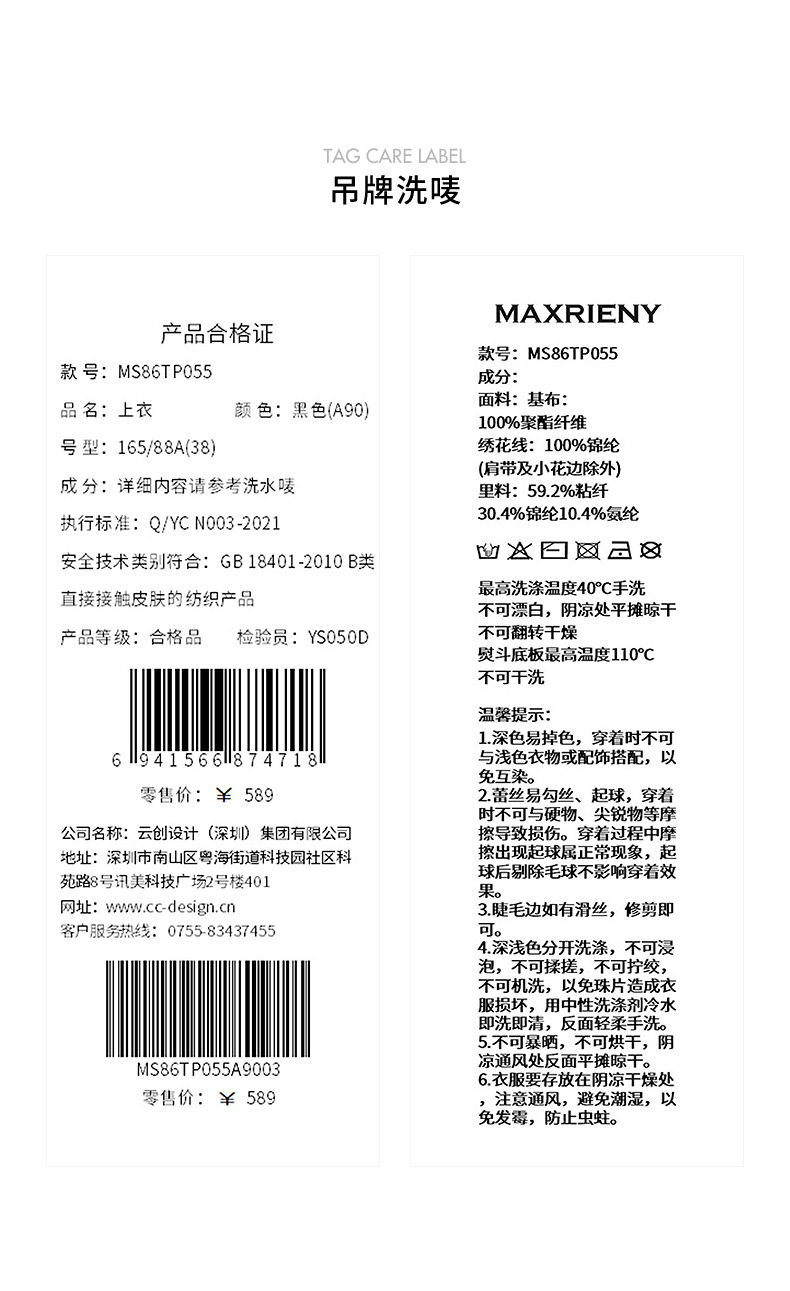 TAG CARE LABEL
吊牌洗唛

产品合格证

款号：MS86TP055

品名：上衣 颜色：黑色(A90)

号型：165/88A(38)

成分：详细内容请参考洗水唛

执行标准：Q/YC N003-2021

安全技术类别符合：GB 18401-2010 B类

直接接触皮肤的纺织产品

产品等级：合格品 检验员：YS050D

6 941566 874718

零售价：￥ 589

公司名称：云创设计（深圳）集团有限公司

地址：深圳市南山区粤海街道科技园社区科苑路8号讯美科技广场2号楼401

网址：www.cc-design.cn

客户服务热线：0755-83437455

MS86TP055A9003

零售价：￥ 589

MAXRIENY

款号：MS86TP055
成分：
面料：基布：
100%聚酯纤维
绣花线：100%锦纶
(肩带及小花边除外)
里料：59.2%粘纤
30.4%锦纶10.4%氨纶

最高洗涤温度40°C手洗
不可漂白，阴凉处平摊晾干
不可翻转干燥
熨斗底板最高温度110°C
不可干洗

温馨提示：
1.深色易掉色，穿着时不可与浅色衣物或配饰搭配，以免互染。
2.蕾丝易勾丝、起球，穿着时不可与硬物、尖锐物等摩擦导致损伤。穿着过程中摩擦出现起球属正常现象，起球后剔除毛球不影响穿着效果。
3.睫毛边如有滑丝，修剪即可。
4.深浅色分开洗涤，不可浸泡，不可揉搓，不可拧绞，不可机洗，以免珠片造成衣服损坏，用中性洗涤剂冷水即洗即清，反面轻柔手洗。
5.不可暴晒，不可烘干，阴凉通风处反面平摊晾干。
6.衣服要存放在阴凉干燥处，注意通风，避免潮湿，以免发霉，防止虫蛀。